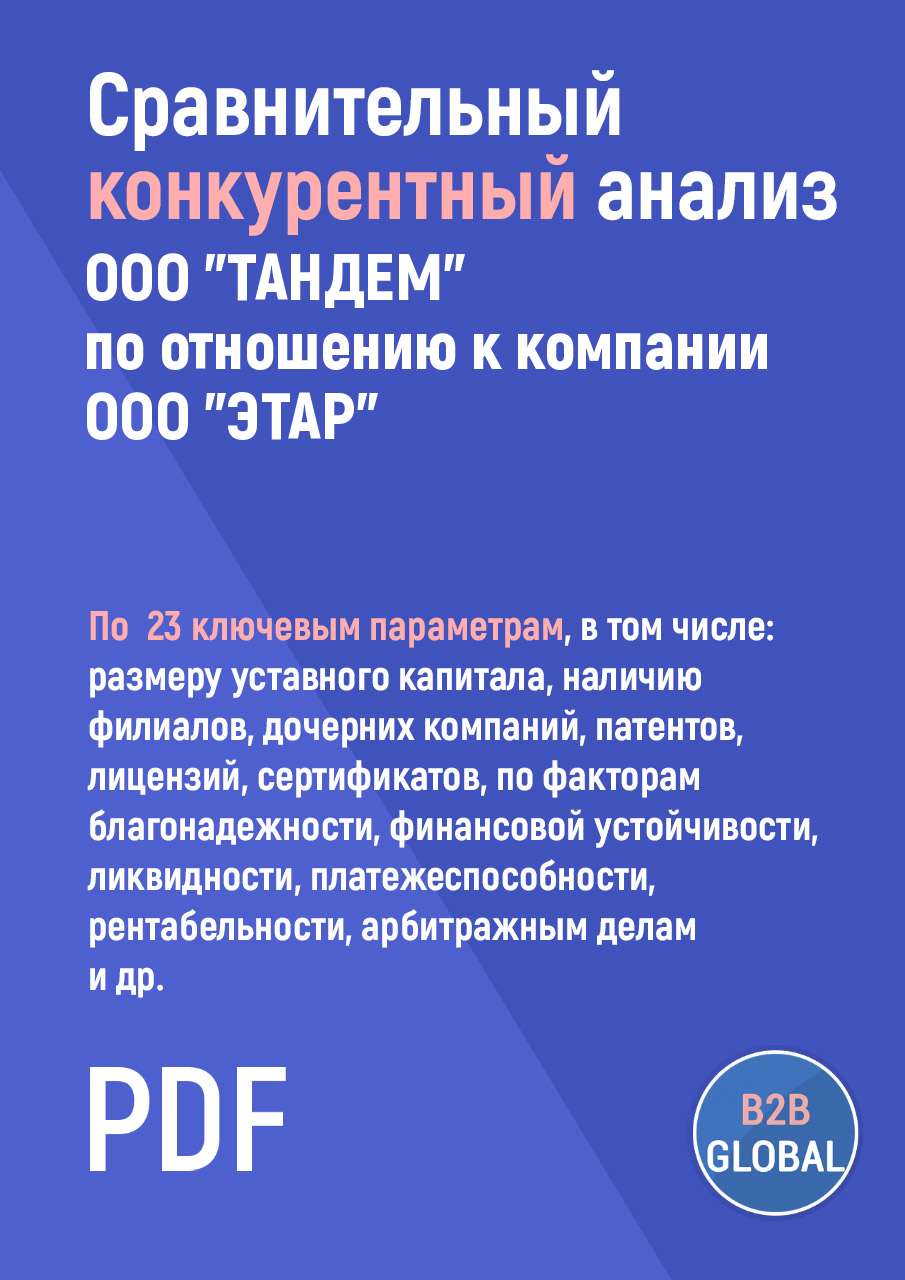 Сравнительный конкурентный анализ ООО "ТАНДЕМ" по отношению к компании ООО "ЭТАР"

По 23 ключевым параметрам, в том числе: размеру уставного капитала, наличию филиалов, дочерних компаний, патентов, лицензий, сертификатов, по факторам благонадежности, финансовой устойчивости, ликвидности, платежеспособности, рентабельности, арбитражным делам и др.

PDF

B2B GLOBAL